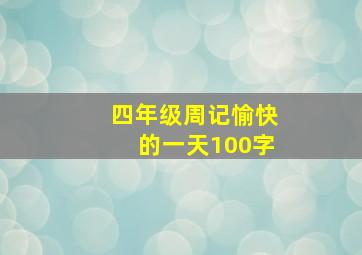 四年级周记愉快的一天100字